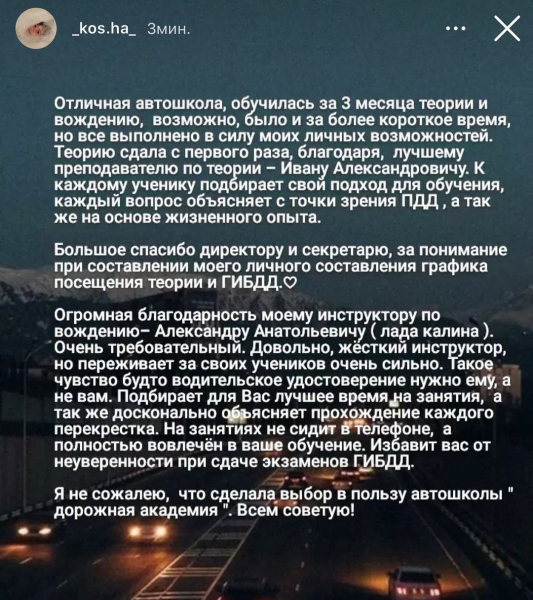 _kos.ha_ 3мин.

Отличная автошкола, обучилась за 3 месяца теории и вождению, возможно, было и за более короткое время, но все выполнено в силу моих личных возможностей. Теорию сдала с первого раза, благодаря, лучшему преподавателю по теории – Ивану Александровичу. К каждому ученику подбирает свой подход для обучения, каждый вопрос объясняет с точки зрения ПДД , а так же на основе жизненного опыта.

Большое спасибо директору и секретарю, за понимание при составлении моего личного составления графика посещения теории и ГИБДД.♡

Огромная благодарность моему инструктору по вождению– Александру Анатольевичу ( лада калина ). Очень требовательный. Довольно, жёсткий инструктор, но переживает за своих учеников очень сильно. Такое чувство будто водительское удостоверение нужно ему, а не вам. Подбирает для Вас лучшее время на занятия, а так же досконально объясняет прохождение каждого перекрестка. На занятиях не сидит в телефоне, а полностью вовлечён в ваше обучение. Избавит вас от неуверенности при сдаче экзаменов ГИБДД.

Я не сожалею, что сделала выбор в пользу автошколы " дорожная академия ". Всем советую!